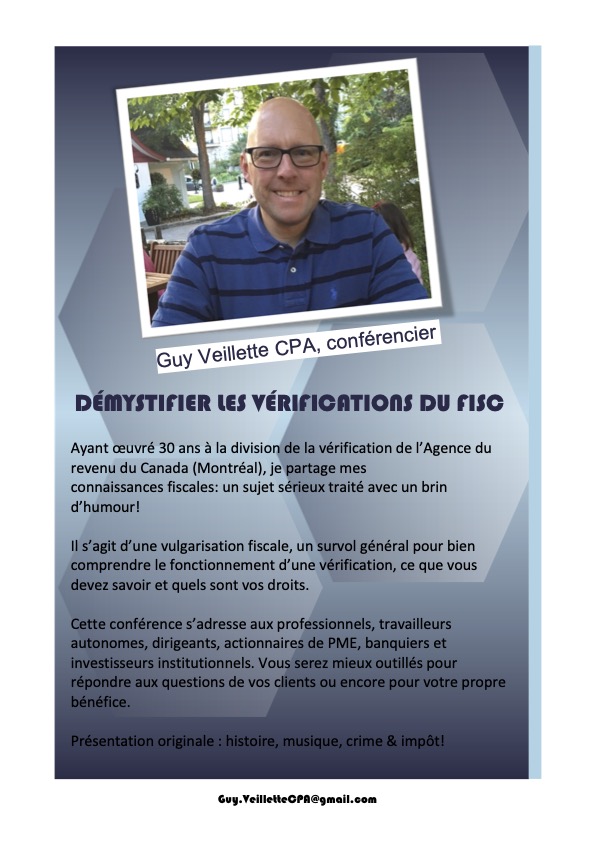 Guy Veillette CPA, conférencier

DÉMYSTIFIER LES VÉRIFICATIONS DU FISC

Ayant œuvré 30 ans à la division de la vérification de l'Agence du revenu du Canada (Montréal), je partage mes connaissances fiscales: un sujet sérieux traité avec un brin d'humour!

Il s'agit d'une vulgarisation fiscale, un survol général pour bien comprendre le fonctionnement d'une vérification, ce que vous devez savoir et quels sont vos droits.

Cette conférence s'adresse aux professionnels, travailleurs autonomes, dirigeants, actionnaires de PME, banquiers et investisseurs institutionnels. Vous serez mieux outillés pour répondre aux questions de vos clients ou encore pour votre propre bénéfice.

Présentation originale : histoire, musique, crime & impôt!

Guy.VeilletteCPA@gmail.com